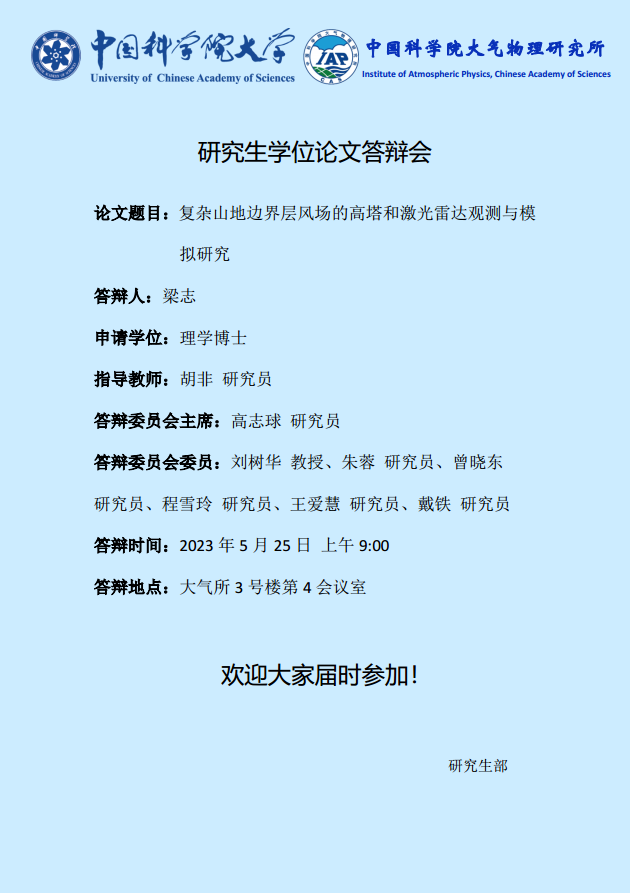 中国科学院大学
University of Chinese Academy of Sciences

IAP
中国科学院大气物理研究所
Institute of Atmospheric Physics, Chinese Academy of Sciences

研究生学位论文答辩会

论文题目：复杂山地边界层风场的高塔和激光雷达观测与模拟研究

答辩人：梁志

申请学位：理学博士

指导教师：胡非 研究员

答辩委员会主席：高志球 研究员

答辩委员会委员：刘树华 教授、朱蓉 研究员、曾晓东 研究员、程雪玲 研究员、王爱慧 研究员、戴铁 研究员

答辩时间：2023 年 5 月 25 日 上午 9:00

答辩地点：大气所 3 号楼第 4 会议室

欢迎大家届时参加！

研究生部